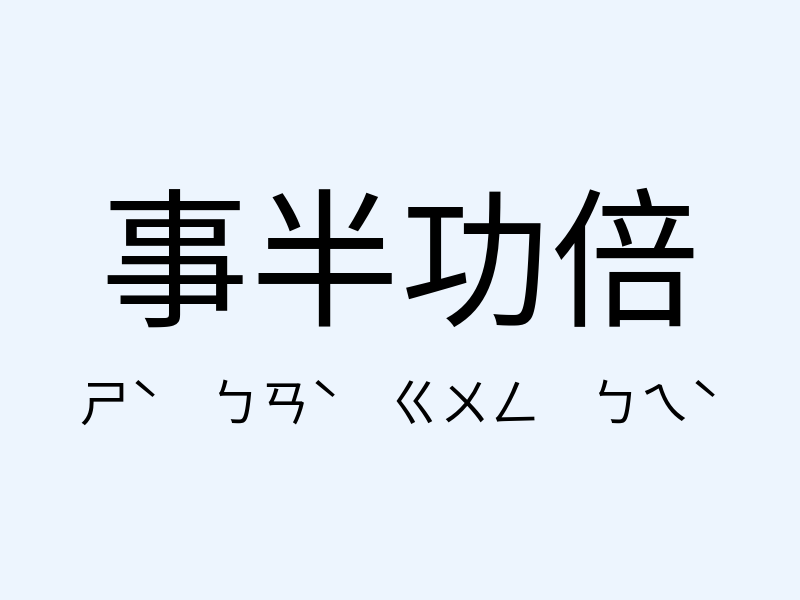 事半功倍

ㄕˋ ㄅㄢˋ ㄍㄨㄥ ㄅㄟˋ